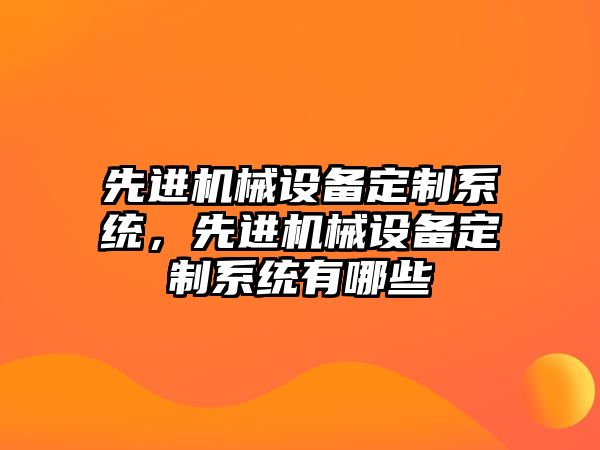 先进机械设备定制系统，先进机械设备定制系统有哪些